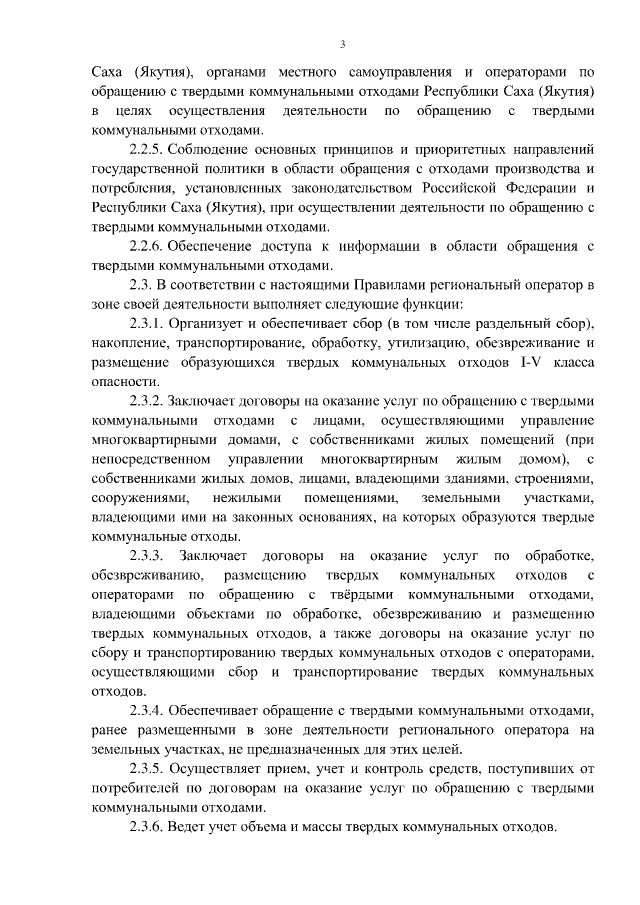 3

Саха (Якутия), органами местного самоуправления и операторами по обращению с твердыми коммунальными отходами Республики Саха (Якутия) в целях осуществления деятельности по обращению с твердыми коммунальными отходами.

2.2.5. Соблюдение основных принципов и приоритетных направлений государственной политики в области обращения с отходами производства и потребления, установленных законодательством Российской Федерации и Республики Саха (Якутия), при осуществлении деятельности по обращению с твердыми коммунальными отходами.

2.2.6. Обеспечение доступа к информации в области обращения с твердыми коммунальными отходами.

2.3. В соответствии с настоящими Правилами региональный оператор в зоне своей деятельности выполняет следующие функции:

2.3.1. Организует и обеспечивает сбор (в том числе раздельный сбор), накопление, транспортирование, обработку, утилизацию, обезвреживание и размещение образующихся твердых коммунальных отходов I-V класса опасности.

2.3.2. Заключает договоры на оказание услуг по обращению с твердыми коммунальными отходами с лицами, осуществляющими управление многоквартирными домами, с собственниками жилых помещений (при непосредственном управлении многоквартирным жилым домом), с собственниками жилых домов, лицами, владеющими зданиями, строениями, сооружениями, нежилыми помещениями, земельными участками, владеющими ими на законных основаниях, на которых образуются твердые коммунальные отходы.

2.3.3. Заключает договоры на оказание услуг по обработке, обезвреживанию, размещению твердых коммунальных отходов с операторами по обращению с твёрдыми коммунальными отходами, владеющими объектами по обработке, обезвреживанию и размещению твердых коммунальных отходов, а также договоры на оказание услуг по сбору и транспортированию твердых коммунальных отходов с операторами, осуществляющими сбор и транспортирование твердых коммунальных отходов.

2.3.4. Обеспечивает обращение с твердыми коммунальными отходами, ранее размещенными в зоне деятельности регионального оператора на земельных участках, не предназначенных для этих целей.

2.3.5. Осуществляет прием, учет и контроль средств, поступивших от потребителей по договорам на оказание услуг по обращению с твердыми коммунальными отходами.

2.3.6. Ведет учет объема и массы твердых коммунальных отходов.